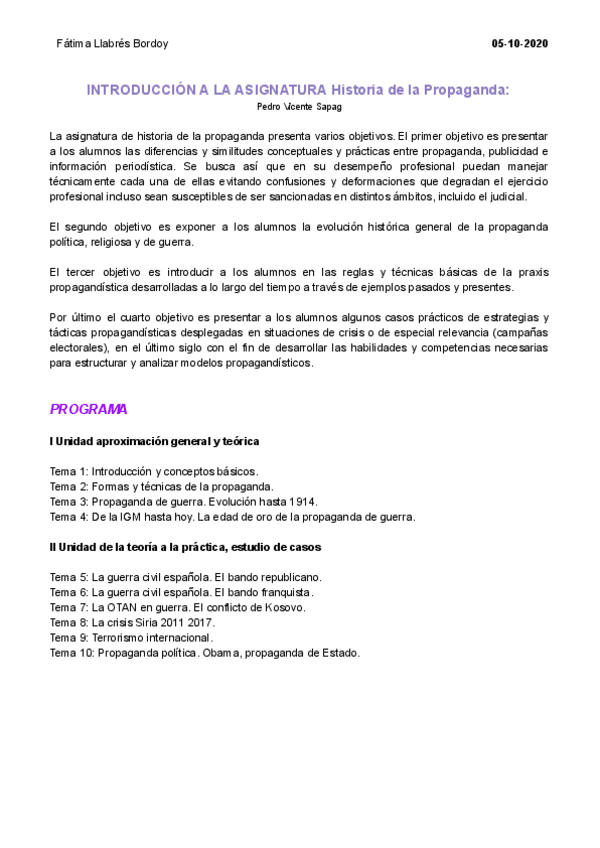 Fátima Llabrés Bordoy 05-10-2020

INTRODUCCIÓN A LA ASIGNATURA Historia de la Propaganda:
Pedro Vicente Sapag

La asignatura de historia de la propaganda presenta varios objetivos. El primer objetivo es presentar a los alumnos las diferencias y similitudes conceptuales y prácticas entre propaganda, publicidad e información periodística. Se busca así que en su desempeño profesional puedan manejar técnicamente cada una de ellas evitando confusiones y deformaciones que degradan el ejercicio profesional incluso sean susceptibles de ser sancionadas en distintos ámbitos, incluido el judicial.

El segundo objetivo es exponer a los alumnos la evolución histórica general de la propaganda política, religiosa y de guerra.

El tercer objetivo es introducir a los alumnos en las reglas y técnicas básicas de la praxis propagandística desarrolladas a lo largo del tiempo a través de ejemplos pasados y presentes.

Por último el cuarto objetivo es presentar a los alumnos algunos casos prácticos de estrategias y tácticas propagandísticas desplegadas en situaciones de crisis o de especial relevancia (campañas electorales), en el último siglo con el fin de desarrollar las habilidades y competencias necesarias para estructurar y analizar modelos propagandísticos.

PROGRAMA

I Unidad aproximación general y teórica

Tema 1: Introducción y conceptos básicos.
Tema 2: Formas y técnicas de la propaganda.
Tema 3: Propaganda de guerra. Evolución hasta 1914.
Tema 4: De la IGM hasta hoy. La edad de oro de la propaganda de guerra.

II Unidad de la teoría a la práctica, estudio de casos

Tema 5: La guerra civil española. El bando republicano.
Tema 6: La guerra civil española. El bando franquista.
Tema 7: La OTAN en guerra. El conflicto de Kosovo.
Tema 8: La crisis Siria 2011 2017.
Tema 9: Terrorismo internacional.
Tema 10: Propaganda política. Obama, propaganda de Estado.